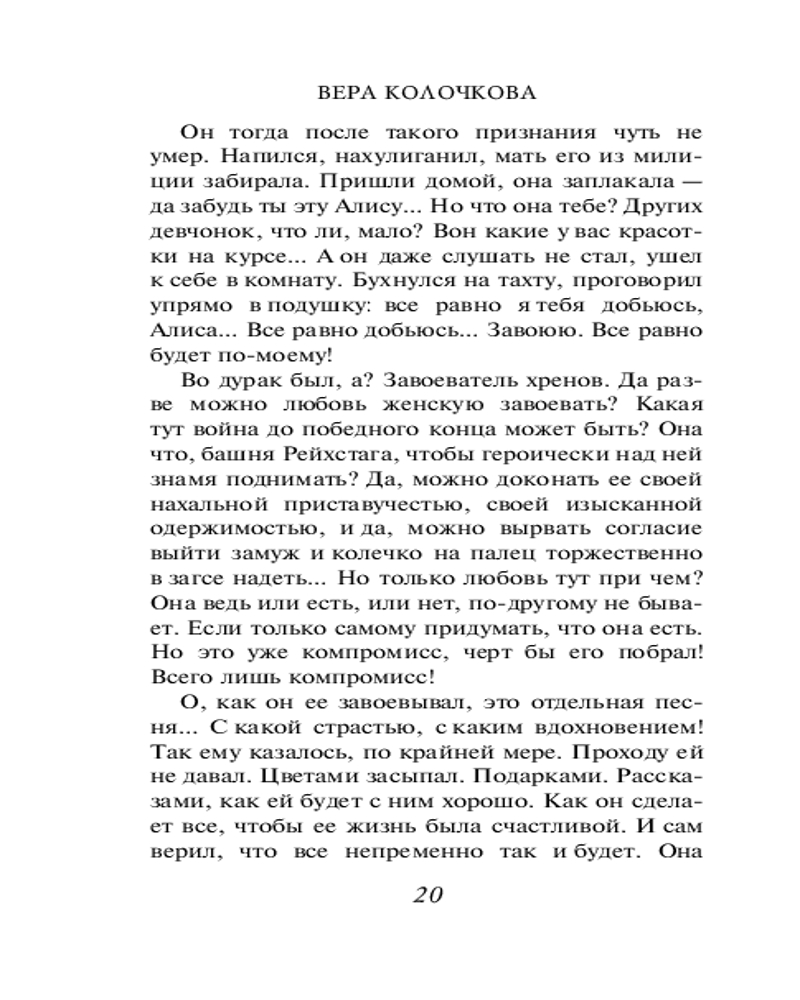 ВЕРА КОЛОЧКОВА

Он тогда после такого признания чуть не умер. Напился, нахулиганил, мать его из милиции забирала. Пришли домой, она заплакала — да забудь ты эту Алису... Но что она тебе? Других девчонок, что ли, мало? Вон какие у вас красотки на курсе... А он даже слушать не стал, ушел к себе в комнату. Бухнулся на тахту, проговорил упрямо в подушку: все равно я тебя добьюсь, Алиса... Все равно добьюсь... Завоюю. Все равно будет по-моему!

Во дурак был, а? Завоеватель хренов. Да разве можно любовь женскую завоевать? Какая тут война до победного конца может быть? Она что, башня Рейхстага, чтобы героически над ней знамя поднимать? Да, можно доконать ее своей нахальной приставучестью, своей изысканной одержимостью, и да, можно вырвать согласие выйти замуж и колечко на палец торжественно в загсе надеть... Но только любовь тут при чем? Она ведь или есть, или нет, по-другому не бывает. Если только самому придумать, что она есть. Но это уже компромисс, черт бы его побрал! Всего лишь компромисс!

О, как он ее завоевывал, это отдельная песня... С какой страстью, с каким вдохновением! Так ему казалось, по крайней мере. Проходу ей не давал. Цветами засыпал. Подарками. Рассказами, как ей будет с ним хорошо. Как он сделает все, чтобы ее жизнь была счастливой. И сам верил, что все непременно так и будет. Она

20